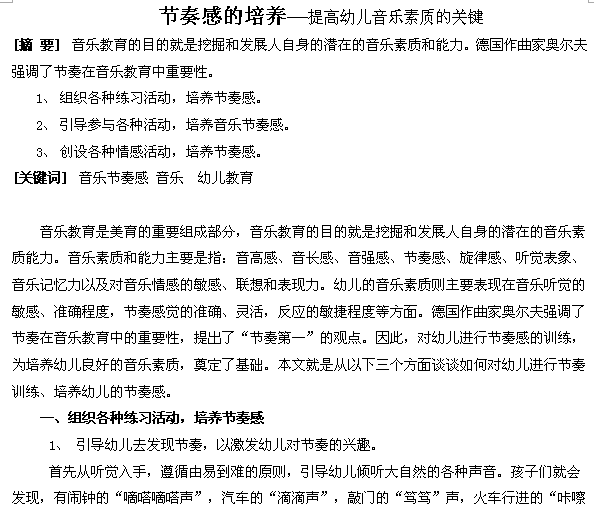 节奏感的培养——提高幼儿音乐素质的关键

[摘 要] 音乐教育的目的就是挖掘和发展人自身的潜在的音乐素质和能力。德国作曲家奥尔夫强调了节奏在音乐教育中重要性。

1、 组织各种练习活动，培养节奏感。

2、 引导参与各种活动，培养音乐节奏感。

3、 创设各种情感活动，培养节奏感。

[关键词] 音乐节奏感 音乐 幼儿教育

音乐教育是美育的重要组成部分，音乐教育的目的就是挖掘和发展人自身的潜在的音乐素质能力。音乐素质和能力主要是指：音高感、音长感、音强感、节奏感、旋律感、听觉表象、音乐记忆力以及对音乐情感的敏感、联想和表现力。幼儿的音乐素质则主要表现在音乐听觉的敏感、准确程度，节奏感觉的准确、灵活，反应的敏捷程度等方面。德国作曲家奥尔夫强调了节奏在音乐教育中的重要性，提出了“节奏第一”的观点。因此，对幼儿进行节奏感的训练，为培养幼儿良好的音乐素质，奠定了基础。本文就是从以下三个方面谈谈如何对幼儿进行节奏训练、培养幼儿的节奏感。

一、组织各种练习活动，培养节奏感

1、 引导幼儿去发现节奏，以激发幼儿对节奏的兴趣。

首先从听觉入手，遵循由易到难的原则，引导幼儿倾听大自然的各种声音。孩子们就会发现，有闹钟的“嘀嗒嘀嗒声”，汽车的“滴滴声”，敲门的“笃笃”声，火车行进的“咔嚓